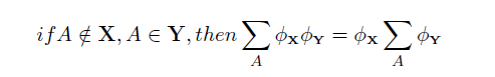 $if A \notin \mathbf{X}, A \in \mathbf{Y}, then \sum_{A} \phi_{\mathbf{X}} \phi_{\mathbf{Y}} = \phi_{\mathbf{X}} \sum_{A} \phi_{\mathbf{Y}}$